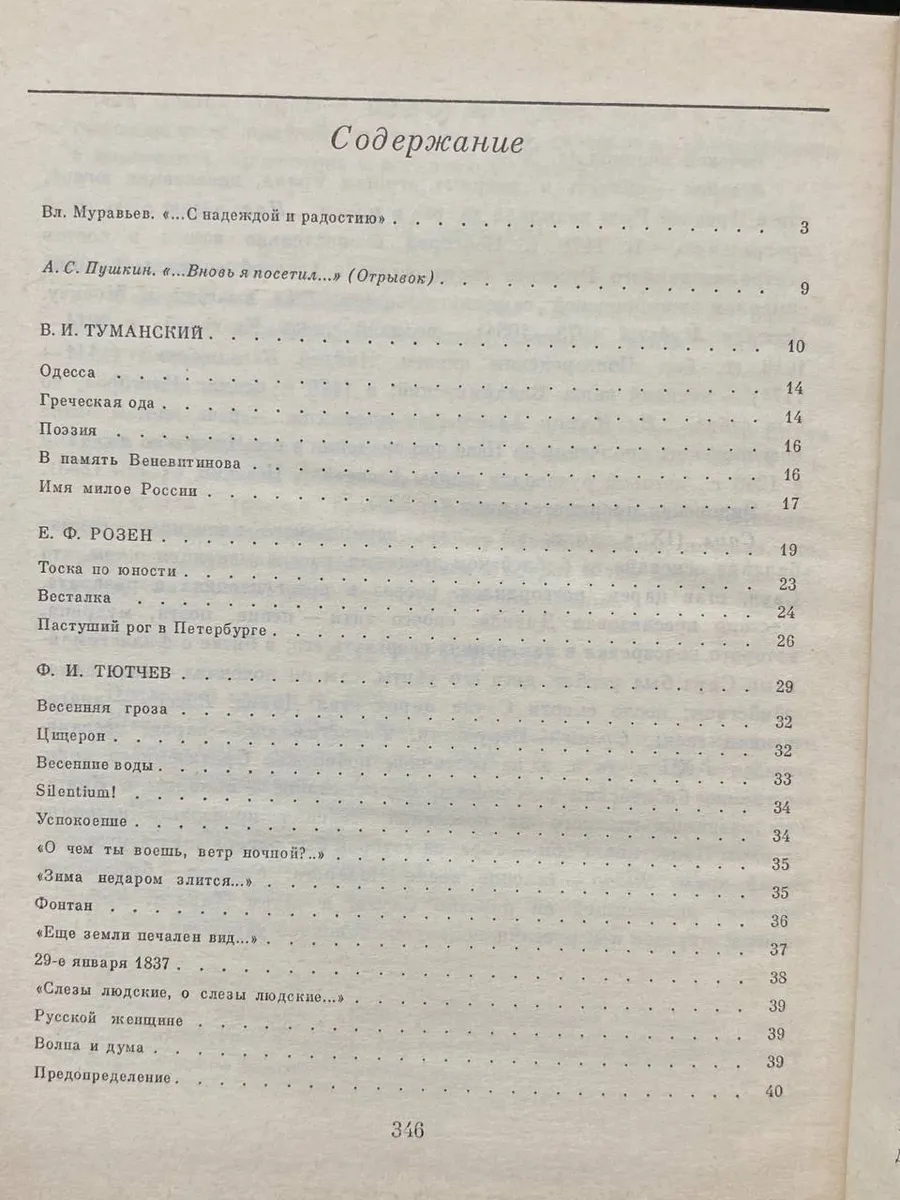 Содержание

Вл. Муравьев. «...С надеждой и радостию» 3

А. С. Пушкин. «...Вновь я посетил...» (Отрывок) 9

В. И. ТУМАНСКИЙ 10

Одесса 14

Греческая ода 14

Поэзия 16

В память Веневитинова 16

Имя милое России 17

Е. Ф. РОЗЕН 19

Тоска по юности 23

Весталка 24

Пастуший рог в Петербурге 26

Ф. И. ТЮТЧЕВ 29

Весенняя гроза 32

Цицерон 32

Весенние воды 33

Silentium! 34

Успокоение 34

«О чем ты воешь, ветр ночной?..» 35

«Зима недаром злится...» 35

Фонтан 36

«Еще земли печален вид...» 37

29-е января 1837 38

«Слезы людские, о слезы людские...» 39

Русской женщине 39

Волна и дума 39

Предопределение 40

346